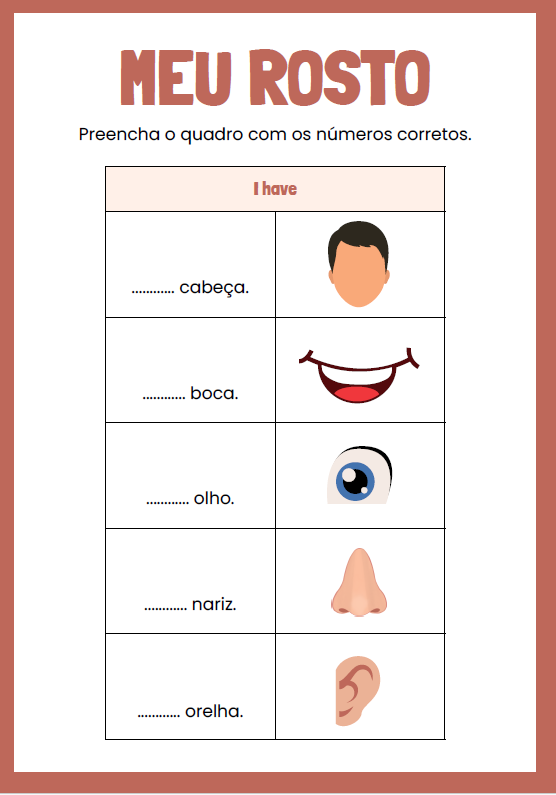 MEU ROSTO

Preencha o quadro com os números corretos.

| I have | |
|---|---|
| ............ cabeça. | |
| ............ boca. | |
| ............ olho. | |
| ............ nariz. | |
| ............ orelha. | |